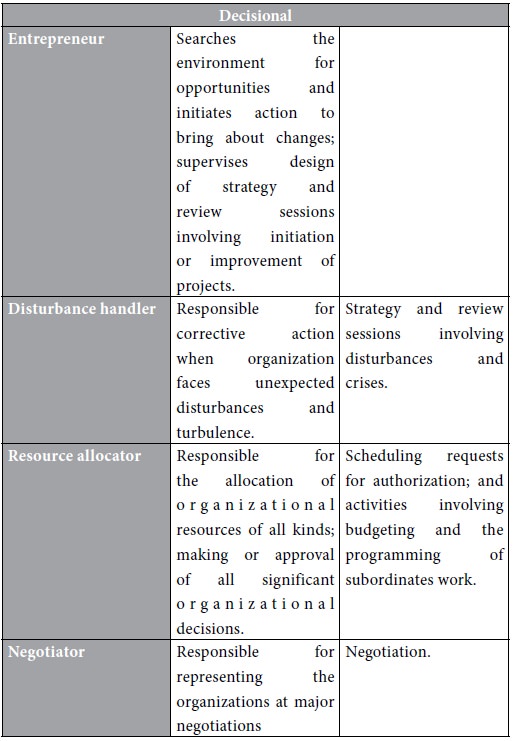 | Decisional | | |
|---|---|---|
| Entrepreneur | Searches the environment for opportunities and initiates action to bring about changes; supervises design of strategy and review sessions involving initiation or improvement of projects. | |
| Disturbance handler | Responsible for corrective action when organization faces unexpected disturbances and turbulence. | Strategy and review sessions involving disturbances and crises. |
| Resource allocator | Responsible for the allocation of organizational resources of all kinds; making or approval of all significant organizational decisions. | Scheduling requests for authorization; and activities involving budgeting and the programming of subordinates work. |
| Negotiator | Responsible for representing the organizations at major negotiations | Negotiation. |